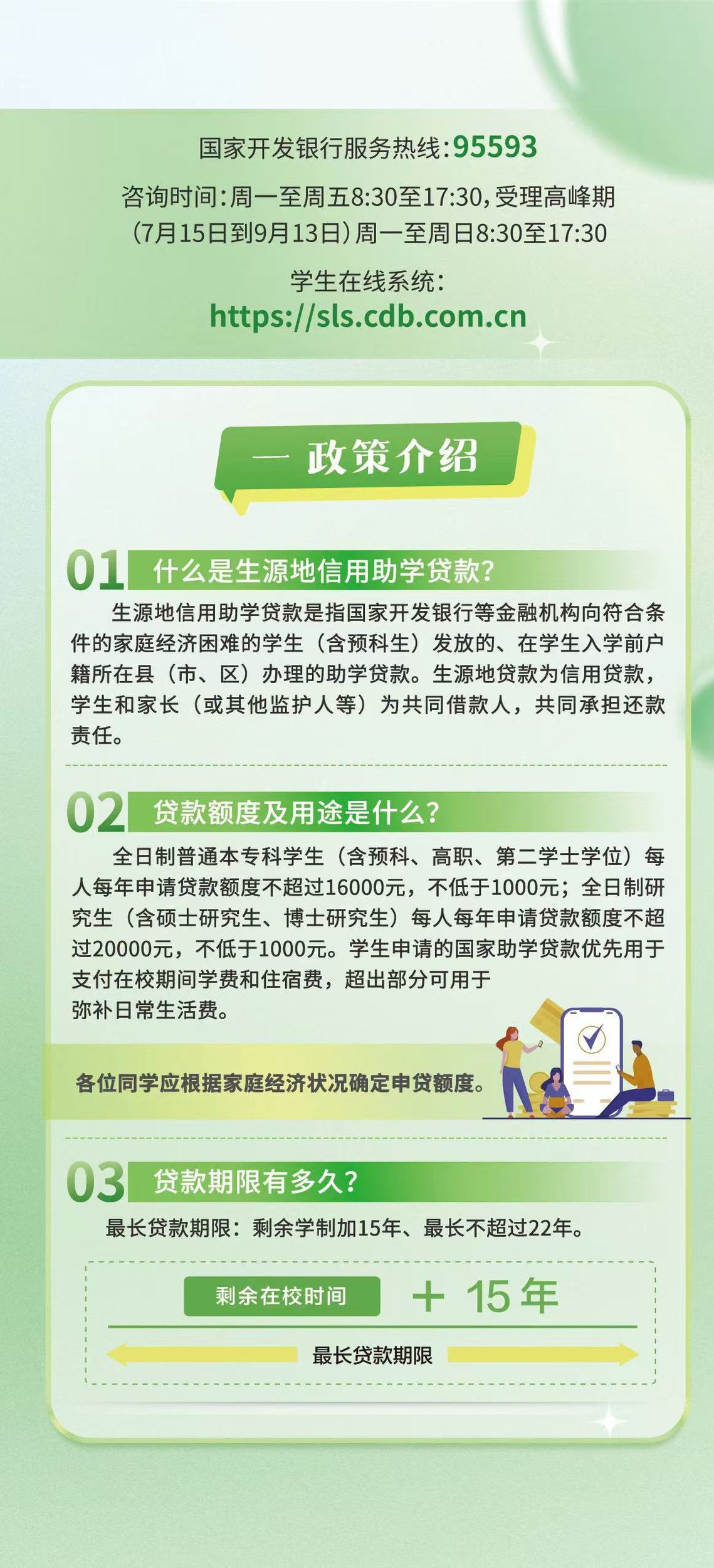 国家开发银行服务热线:95593

咨询时间:周一至周五8:30至17:30,受理高峰期（7月15日到9月13日）周一至周日8:30至17:30

学生在线系统:
https://sls.cdb.com.cn

一 政策介绍

01 什么是生源地信用助学贷款?

生源地信用助学贷款是指国家开发银行等金融机构向符合条件的家庭经济困难的学生（含预科生）发放的、在学生入学前户籍所在县（市、区）办理的助学贷款。生源地贷款为信用贷款，学生和家长（或其他监护人等）为共同借款人，共同承担还款责任。

02 贷款额度及用途是什么?

全日制普通本专科学生（含预科、高职、第二学士学位）每人每年申请贷款额度不超过16000元，不低于1000元；全日制研究生（含硕士研究生、博士研究生）每人每年申请贷款额度不超过20000元，不低于1000元。学生申请的国家助学贷款优先用于支付在校期间学费和住宿费，超出部分可用于弥补日常生活费。

各位同学应根据家庭经济状况确定申贷额度。

03 贷款期限有多久?

最长贷款期限：剩余学制加15年、最长不超过22年。

剩余在校时间 + 15年

最长贷款期限